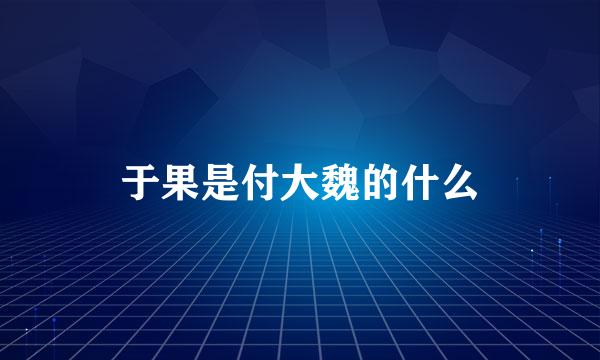 于果是付大魏的什么